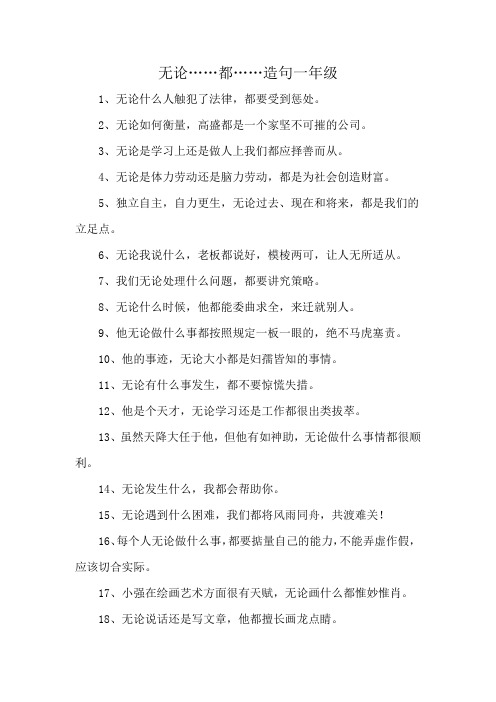 无论……都……造句一年级

1、无论什么人触犯了法律，都要受到惩处。

2、无论如何衡量，高盛都是一个家坚不可摧的公司。

3、无论是学习上还是做人上我们都应择善而从。

4、无论是体力劳动还是脑力劳动，都是为社会创造财富。

5、独立自主，自力更生，无论过去、现在和将来，都是我们的立足点。

6、无论我说什么，老板都说好，模棱两可，让人无所适从。

7、我们无论处理什么问题，都要讲究策略。

8、无论什么时候，他都能委曲求全，来迁就别人。

9、他无论做什么事都按照规定一板一眼的，绝不马虎塞责。

10、他的事迹，无论大小都是妇孺皆知的事情。

11、无论有什么事发生，都不要惊慌失措。

12、他是个天才，无论学习还是工作都很出类拔萃。

13、虽然天降大任于他，但他有如神助，无论做什么事情都很顺利。

14、无论发生什么，我都会帮助你。

15、无论遇到什么困难，我们都将风雨同舟，共渡难关！

16、每个人无论做什么事，都要掂量自己的能力，不能弄虚作假，应该切合实际。

17、小强在绘画艺术方面很有天赋，无论画什么都惟妙惟肖。

18、无论说话还是写文章，他都擅长画龙点睛。